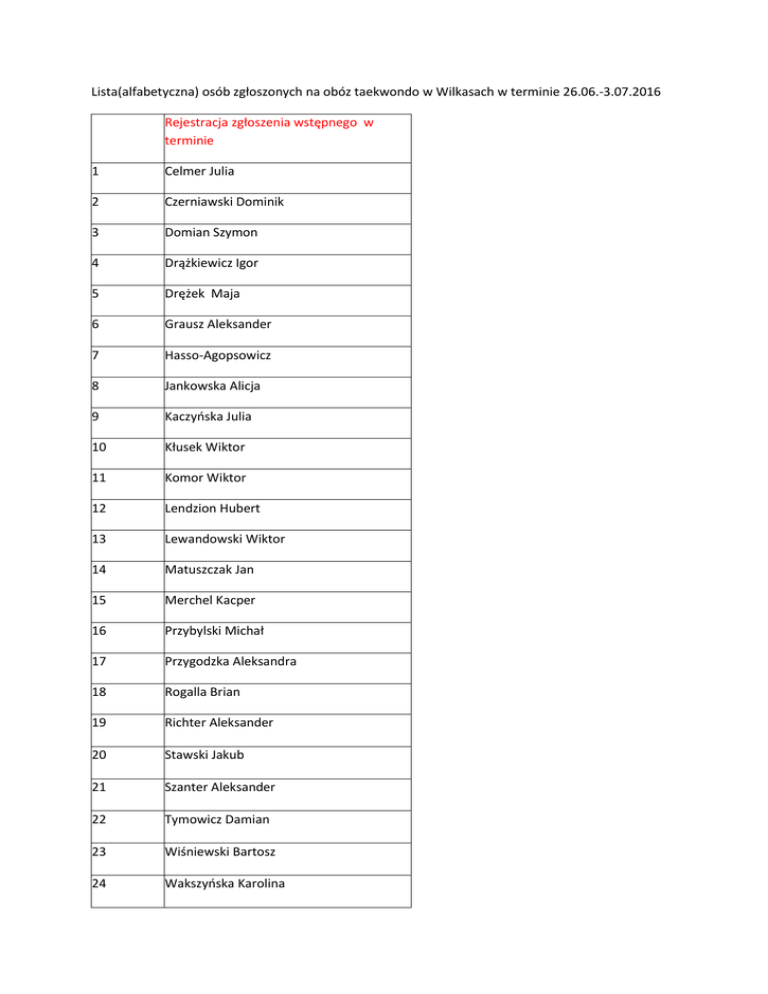 Lista(alfabetyczna) osób zgłoszonych na obóz taekwondo w Wilkasach w terminie 26.06.-3.07.2016

| | Rejestracja zgłoszenia wstępnego w terminie |
|---|---|
| 1 | Celmer Julia |
| 2 | Czerniawski Dominik |
| 3 | Domian Szymon |
| 4 | Drążkiewicz Igor |
| 5 | Drężek Maja |
| 6 | Grausz Aleksander |
| 7 | Hasso-Agopsowicz |
| 8 | Jankowska Alicja |
| 9 | Kaczyńska Julia |
| 10 | Kłusek Wiktor |
| 11 | Komor Wiktor |
| 12 | Lendzion Hubert |
| 13 | Lewandowski Wiktor |
| 14 | Matuszczak Jan |
| 15 | Merchel Kacper |
| 16 | Przybylski Michał |
| 17 | Przygodzka Aleksandra |
| 18 | Rogalla Brian |
| 19 | Richter Aleksander |
| 20 | Stawski Jakub |
| 21 | Szanter Aleksander |
| 22 | Tymowicz Damian |
| 23 | Wiśniewski Bartosz |
| 24 | Wakszyńska Karolina |